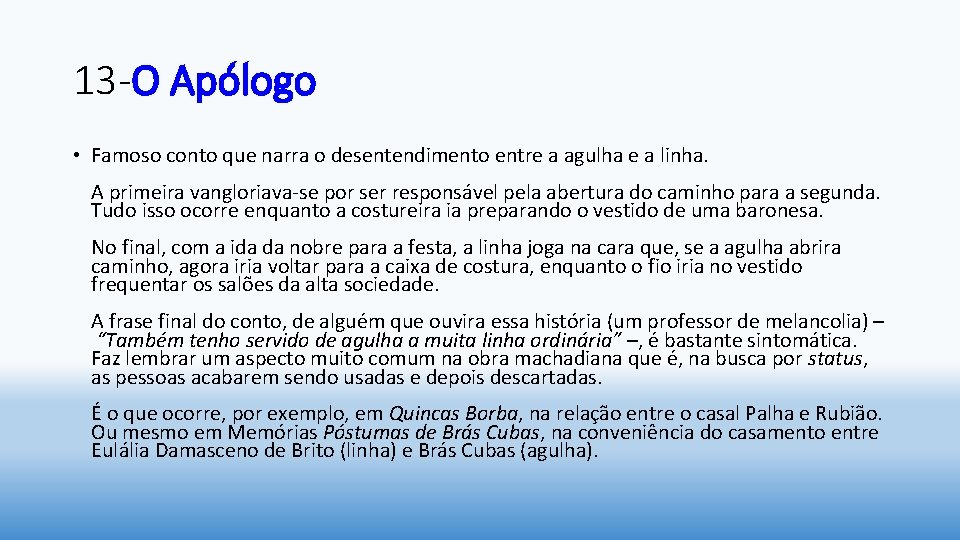 13-O Apólogo

• Famoso conto que narra o desentendimento entre a agulha e a linha.

A primeira vangloriava-se por ser responsável pela abertura do caminho para a segunda. Tudo isso ocorre enquanto a costureira ia preparando o vestido de uma baronesa.

No final, com a ida da nobre para a festa, a linha joga na cara que, se a agulha abrira caminho, agora iria voltar para a caixa de costura, enquanto o fio iria no vestido frequentar os salões da alta sociedade.

A frase final do conto, de alguém que ouvira essa história (um professor de melancolia) – "Também tenho servido de agulha a muita linha ordinária" –, é bastante sintomática. Faz lembrar um aspecto muito comum na obra machadiana que é, na busca por status, as pessoas acabarem sendo usadas e depois descartadas.

É o que ocorre, por exemplo, em Quincas Borba, na relação entre o casal Palha e Rubião. Ou mesmo em Memórias Póstumas de Brás Cubas, na conveniência do casamento entre Eulália Damasceno de Brito (linha) e Brás Cubas (agulha).